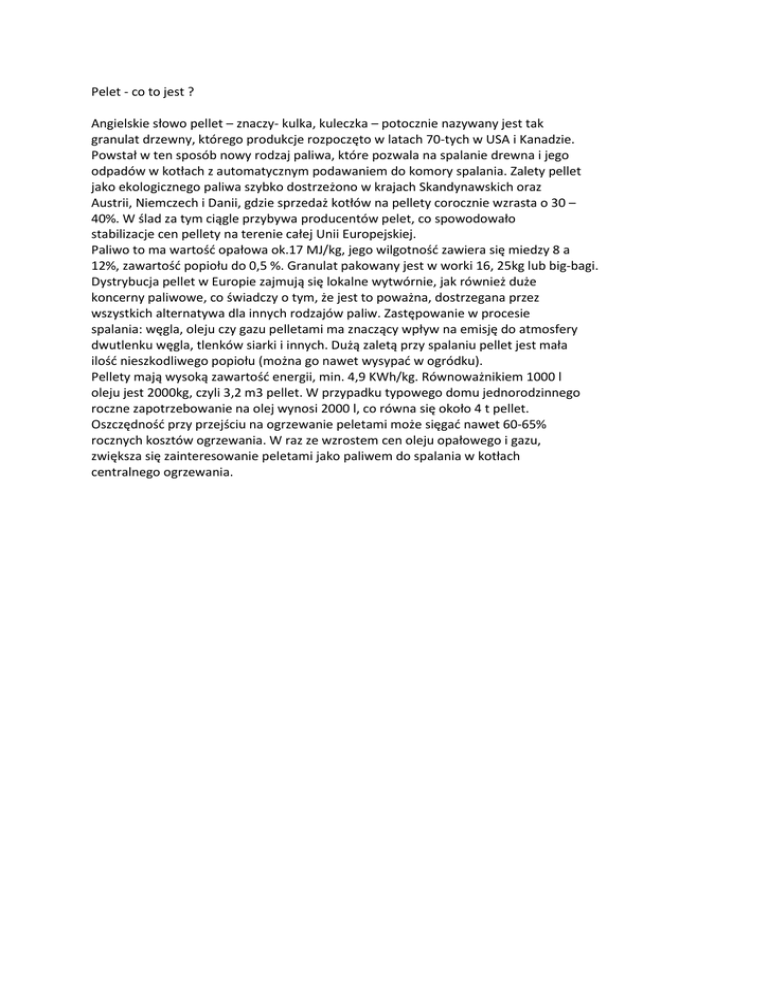 Pelet - co to jest ?

Angielskie słowo pellet – znaczy- kulka, kuleczka – potocznie nazywany jest tak granulat drzewny, którego produkcje rozpoczęto w latach 70-tych w USA i Kanadzie. Powstał w ten sposób nowy rodzaj paliwa, które pozwala na spalanie drewna i jego odpadów w kotłach z automatycznym podawaniem do komory spalania. Zalety pellet jako ekologicznego paliwa szybko dostrzeżono w krajach Skandynawskich oraz Austrii, Niemczech i Danii, gdzie sprzedaż kotłów na pellety corocznie wzrasta o 30 – 40%. W ślad za tym ciągle przybywa producentów pelet, co spowodowało stabilizacje cen pellety na terenie całej Unii Europejskiej.
Paliwo to ma wartość opałowa ok.17 MJ/kg, jego wilgotność zawiera się miedzy 8 a 12%, zawartość popiołu do 0,5 %. Granulat pakowany jest w worki 16, 25kg lub big-bagi. Dystrybucja pellet w Europie zajmują się lokalne wytwórnie, jak również duże koncerny paliwowe, co świadczy o tym, że jest to poważna, dostrzegana przez wszystkich alternatywa dla innych rodzajów paliw. Zastępowanie w procesie spalania: węgla, oleju czy gazu pelletami ma znaczący wpływ na emisję do atmosfery dwutlenku węgla, tlenków siarki i innych. Dużą zaletą przy spalaniu pellet jest mała ilość nieszkodliwego popiołu (można go nawet wysypać w ogródku).
Pellety mają wysoką zawartość energii, min. 4,9 KWh/kg. Równoważnikiem 1000 l oleju jest 2000kg, czyli 3,2 m3 pellet. W przypadku typowego domu jednorodzinnego roczne zapotrzebowanie na olej wynosi 2000 l, co równa się około 4 t pellet. Oszczędność przy przejściu na ogrzewanie peletami może sięgać nawet 60-65% rocznych kosztów ogrzewania. W raz ze wzrostem cen oleju opałowego i gazu, zwiększa się zainteresowanie peletami jako paliwem do spalania w kotłach centralnego ogrzewania.